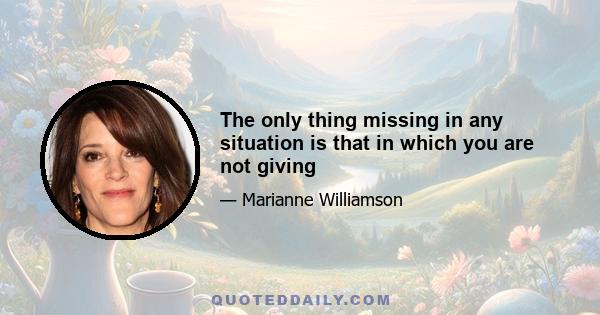 The only thing missing in any situation is that in which you are not giving

— Marianne Williamson

QUOTEDDAILY.COM